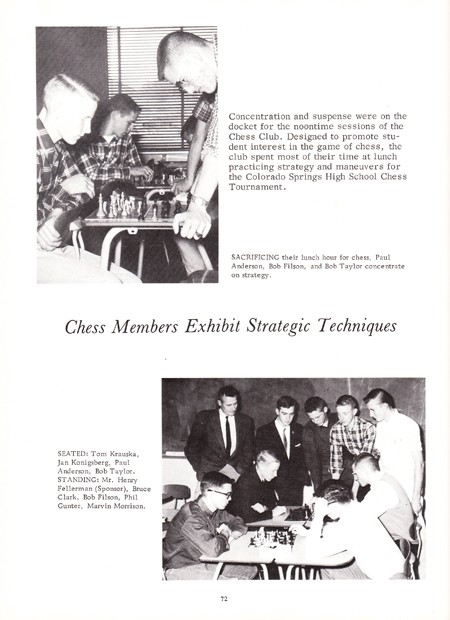 Concentration and suspense were on the docket for the noontime sessions of the Chess Club. Designed to promote student interest in the game of chess, the club spent most of their time at lunch practicing strategy and maneuvers for the Colorado Springs High School Chess Tournament.

SACRIFICING their lunch hour for chess, Paul Anderson, Bob Filson, and Bob Taylor concentrate on strategy.

Chess Members Exhibit Strategic Techniques

SEATED: Tom Krauska, Jan Konigsberg, Paul Anderson, Bob Taylor. STANDING: Mr. Henry Fellerman (Sponsor), Bruce Clark, Bob Filson, Phil Gunter, Marvin Morrison.

72